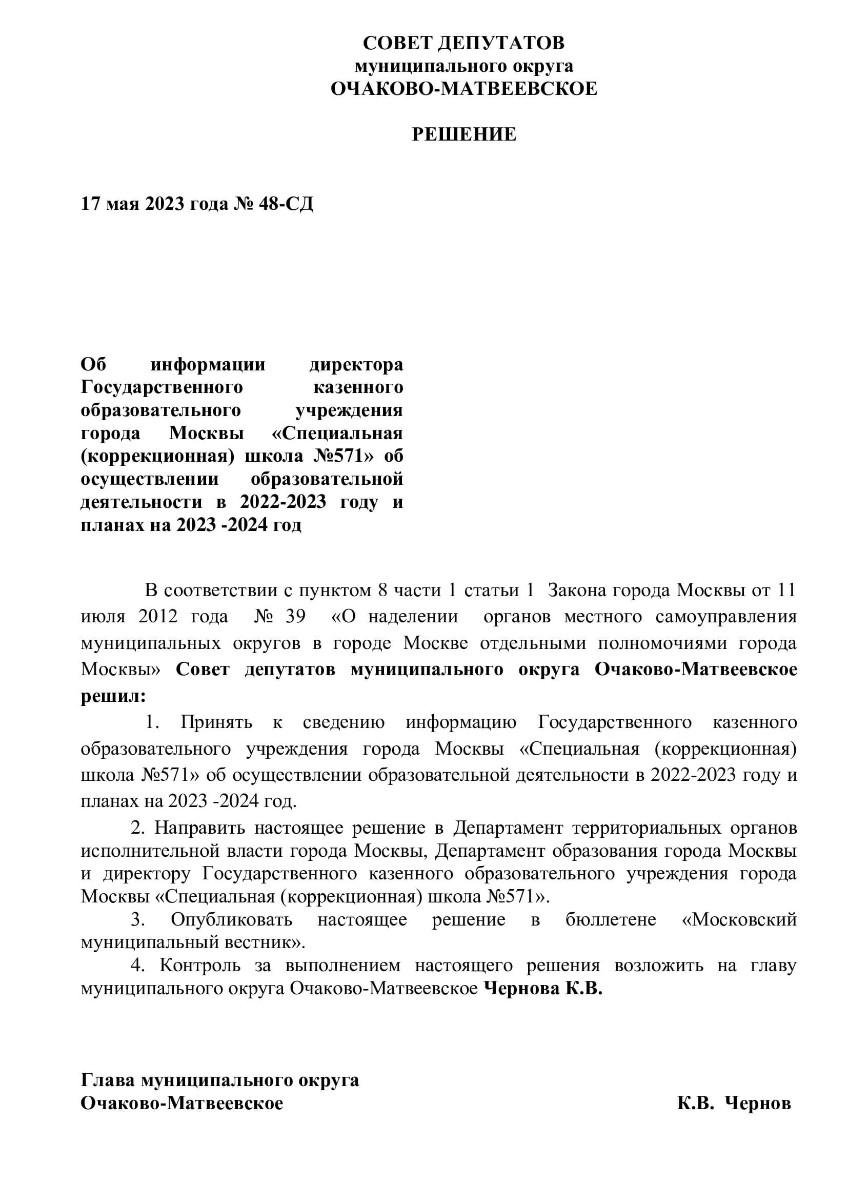 СОВЕТ ДЕПУТАТОВ
муниципального округа
ОЧАКОВО-МАТВЕЕВСКОЕ

РЕШЕНИЕ

17 мая 2023 года № 48-СД

Об информации директора Государственного казенного образовательного учреждения города Москвы «Специальная (коррекционная) школа №571» об осуществлении образовательной деятельности в 2022-2023 году и планах на 2023 -2024 год

В соответствии с пунктом 8 части 1 статьи 1 Закона города Москвы от 11 июля 2012 года № 39 «О наделении органов местного самоуправления муниципальных округов в городе Москве отдельными полномочиями города Москвы» Совет депутатов муниципального округа Очаково-Матвеевское решил:

1. Принять к сведению информацию Государственного казенного образовательного учреждения города Москвы «Специальная (коррекционная) школа №571» об осуществлении образовательной деятельности в 2022-2023 году и планах на 2023 -2024 год.

2. Направить настоящее решение в Департамент территориальных органов исполнительной власти города Москвы, Департамент образования города Москвы и директору Государственного казенного образовательного учреждения города Москвы «Специальная (коррекционная) школа №571».

3. Опубликовать настоящее решение в бюллетене «Московский муниципальный вестник».

4. Контроль за выполнением настоящего решения возложить на главу муниципального округа Очаково-Матвеевское Чернова К.В.

Глава муниципального округа
Очаково-Матвеевское К.В. Чернов